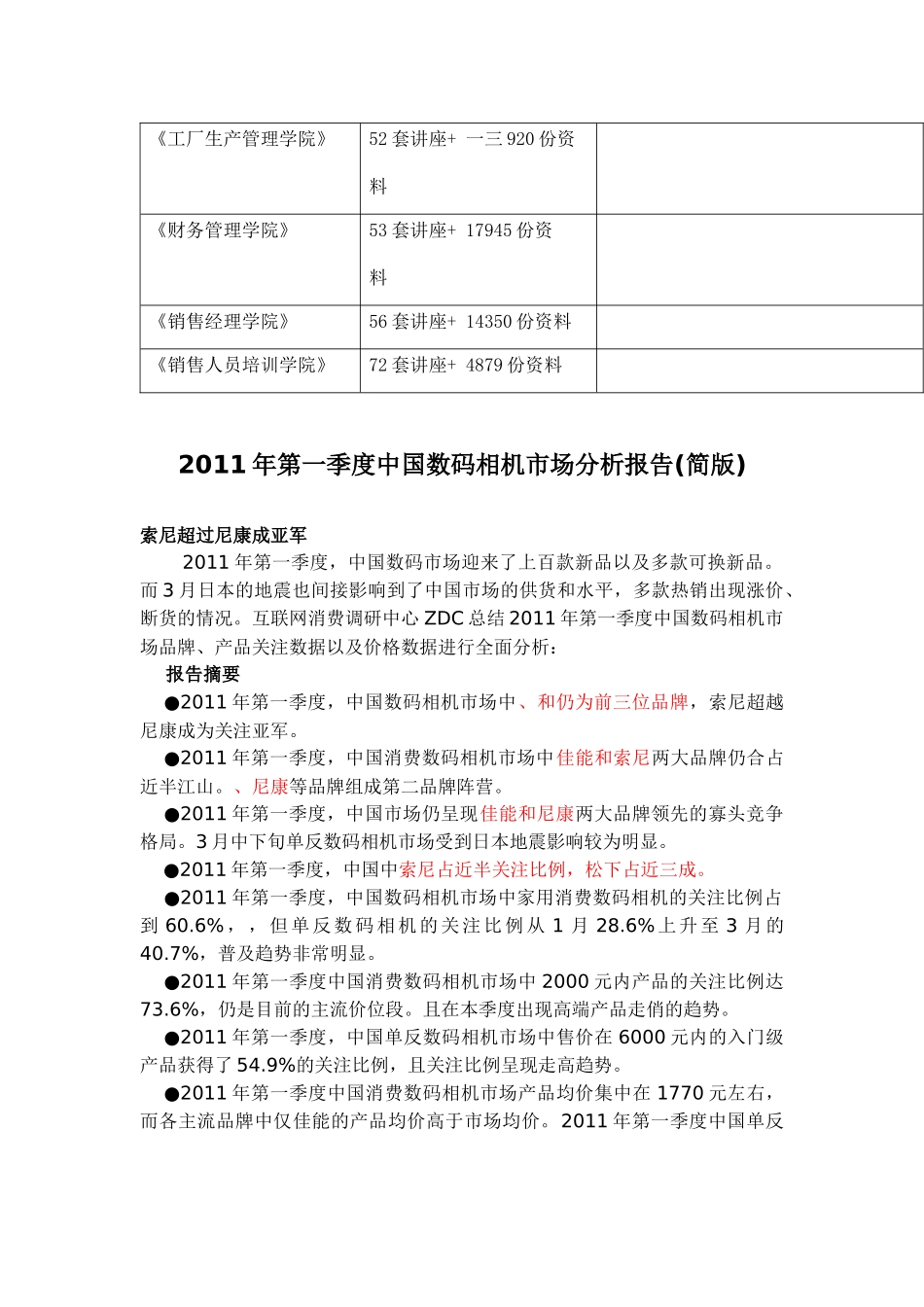 | 《工厂生产管理学院》 | 52套讲座+ 一三920份资料 |  |
|---|---|---|
| 《财务管理学院》 | 53套讲座+ 17945份资料 |  |
| 《销售经理学院》 | 56套讲座+ 14350份资料 |  |
| 《销售人员培训学院》 | 72套讲座+ 4879份资料 |  |

2011年第一季度中国数码相机市场分析报告(简版)

索尼超过尼康成亚军

2011年第一季度，中国数码市场迎来了上百款新品以及多款可换新品。而3月日本的地震也间接影响到了中国市场的供货和水平，多款热销出现涨价、断货的情况。互联网消费调研中心ZDC总结2011年第一季度中国数码相机市场品牌、产品关注数据以及价格数据进行全面分析：

报告摘要

●2011年第一季度，中国数码相机市场中、和仍为前三位品牌，索尼超越尼康成为关注亚军。

●2011年第一季度，中国消费数码相机市场中佳能和索尼两大品牌仍合占近半江山。、尼康等品牌组成第二品牌阵营。

●2011年第一季度，中国市场仍呈现佳能和尼康两大品牌领先的寡头竞争格局。3月中下旬单反数码相机市场受到日本地震影响较为明显。

●2011年第一季度，中国中索尼占近半关注比例，松下占近三成。

●2011年第一季度，中国数码相机市场中家用消费数码相机的关注比例占到60.6%，，但单反数码相机的关注比例从1月28.6%上升至3月的40.7%，普及趋势非常明显。

●2011年第一季度中国消费数码相机市场中2000元内产品的关注比例达73.6%，仍是目前的主流价位段。且在本季度出现高端产品走俏的趋势。

●2011年第一季度，中国单反数码相机市场中售价在6000元内的入门级产品获得了54.9%的关注比例，且关注比例呈现走高趋势。

●2011年第一季度中国消费数码相机市场产品均价集中在1770元左右，而各主流品牌中仅佳能的产品均价高于市场均价。2011年第一季度中国单反